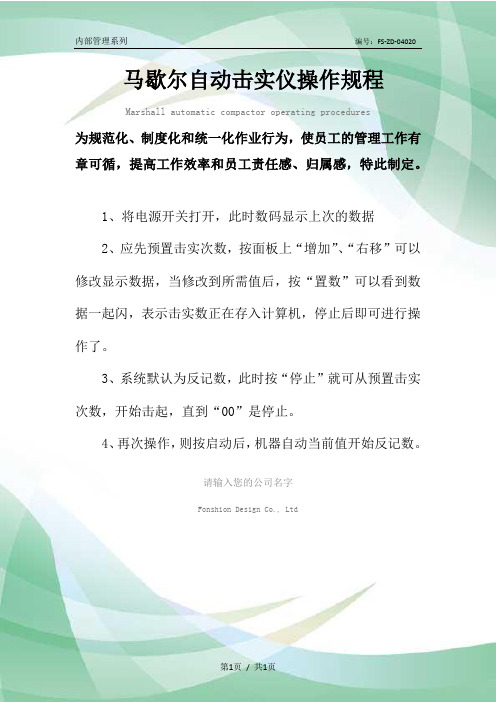 内部管理系列

编号：FS-ZD-04020

马歇尔自动击实仪操作规程

Marshall automatic compactor operating procedures

为规范化、制度化和统一化作业行为，使员工的管理工作有章可循，提高工作效率和员工责任感、归属感，特此制定。

1、将电源开关打开，此时数码显示上次的数据

2、应先预置击实次数，按面板上“增加”、“右移”可以修改显示数据，当修改到所需值后，按“置数”可以看到数据一起闪，表示击实数正在存入计算机，停止后即可进行操作了。

3、系统默认为反记数，此时按“停止”就可从预置击实次数，开始击起，直到“00”是停止。

4、再次操作，则按启动后，机器自动当前值开始反记数。

请输入您的公司名字

Fonshion Design Co., Ltd

第1页 / 共1页